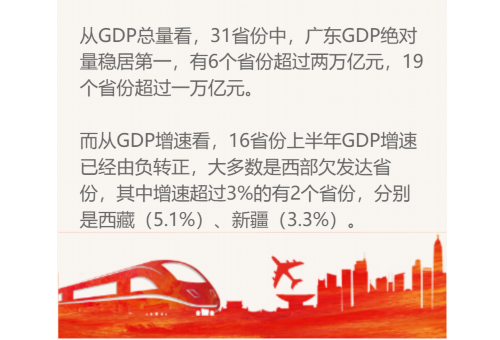 从GDP总量看，31省份中，广东GDP绝对量稳居第一，有6个省份超过两万亿元，19个省份超过一万亿元。

而从GDP增速看，16省份上半年GDP增速已经由负转正，大多数是西部欠发达省份，其中增速超过3%的有2个省份，分别是西藏（5.1%）、新疆（3.3%）。